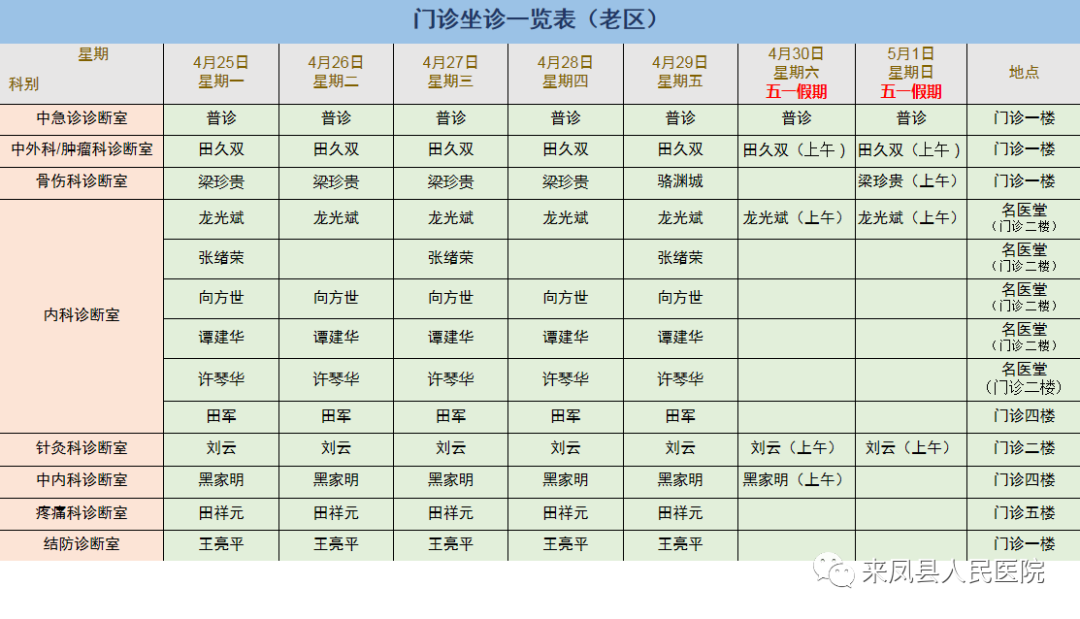 门诊坐诊一览表（老区）

| 星期 科别 | 4月25日 星期一 | 4月26日 星期二 | 4月27日 星期三 | 4月28日 星期四 | 4月29日 星期五 | 4月30日 星期六 五一假期 | 5月1日 星期日 五一假期 | 地点 |
|---|---|---|---|---|---|---|---|---|
| 中急诊诊断室 | 普诊 | 普诊 | 普诊 | 普诊 | 普诊 | 普诊 | 普诊 | 门诊一楼 |
| 中外科/肿瘤科诊断室 | 田久双 | 田久双 | 田久双 | 田久双 | 田久双 | 田久双（上午） | 田久双（上午） | 门诊一楼 |
| 骨伤科诊断室 | 梁珍贵 | 梁珍贵 | 梁珍贵 | 梁珍贵 | 骆渊城 |  | 梁珍贵（上午） | 门诊一楼 |
| 内科诊断室 | 龙光斌 | 龙光斌 | 龙光斌 | 龙光斌 | 龙光斌 | 龙光斌（上午） | 龙光斌（上午） | 名医堂（门诊二楼） |
|  | 张绪荣 |  | 张绪荣 |  | 张绪荣 |  |  | 名医堂（门诊二楼） |
|  | 向方世 | 向方世 | 向方世 | 向方世 | 向方世 |  |  | 名医堂（门诊二楼） |
|  | 谭建华 | 谭建华 | 谭建华 | 谭建华 | 谭建华 |  |  | 名医堂（门诊二楼） |
|  | 许琴华 | 许琴华 | 许琴华 | 许琴华 | 许琴华 |  |  | 名医堂（门诊二楼） |
|  | 田军 | 田军 | 田军 | 田军 | 田军 |  |  | 门诊四楼 |
| 针灸科诊断室 | 刘云 | 刘云 | 刘云 | 刘云 | 刘云 | 刘云（上午） | 刘云（上午） | 门诊二楼 |
| 中内科诊断室 | 黑家明 | 黑家明 | 黑家明 | 黑家明 | 黑家明 | 黑家明（上午） |  | 门诊四楼 |
| 疼痛科诊断室 | 田祥元 | 田祥元 | 田祥元 | 田祥元 | 田祥元 |  |  | 门诊五楼 |
| 结防诊断室 | 王亮平 | 王亮平 | 王亮平 | 王亮平 | 王亮平 |  |  | 门诊一楼 |

来凤县人民医院